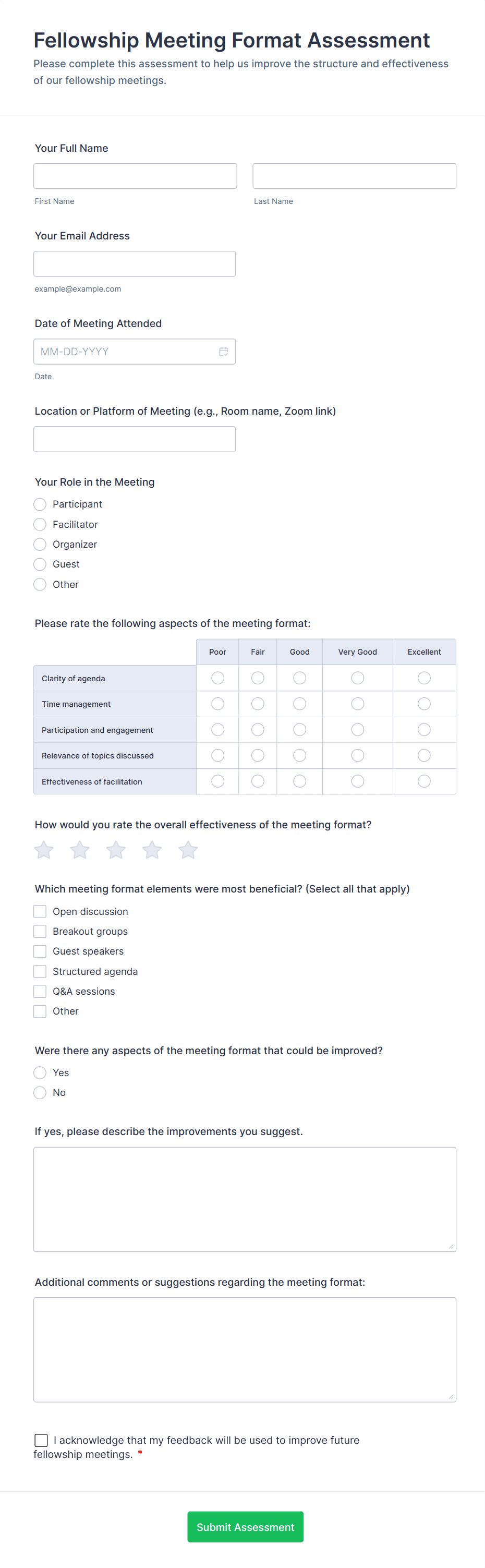 Fellowship Meeting Format Assessment

Please complete this assessment to help us improve the structure and effectiveness of our fellowship meetings.

Your Full Name

First Name

Last Name

Your Email Address

example@example.com

Date of Meeting Attended

MM-DD-YYYY

Date

Location or Platform of Meeting (e.g., Room name, Zoom link)

Your Role in the Meeting

Participant
Facilitator
Organizer
Guest
Other

Please rate the following aspects of the meeting format:

| | Poor | Fair | Good | Very Good | Excellent |
|---|---|---|---|---|---|
| Clarity of agenda | | | | | |
| Time management | | | | | |
| Participation and engagement | | | | | |
| Relevance of topics discussed | | | | | |
| Effectiveness of facilitation | | | | | |

How would you rate the overall effectiveness of the meeting format?

Which meeting format elements were most beneficial? (Select all that apply)

Open discussion
Breakout groups
Guest speakers
Structured agenda
Q&A sessions
Other

Were there any aspects of the meeting format that could be improved?

Yes
No

If yes, please describe the improvements you suggest.

Additional comments or suggestions regarding the meeting format:

I acknowledge that my feedback will be used to improve future fellowship meetings. *

Submit Assessment